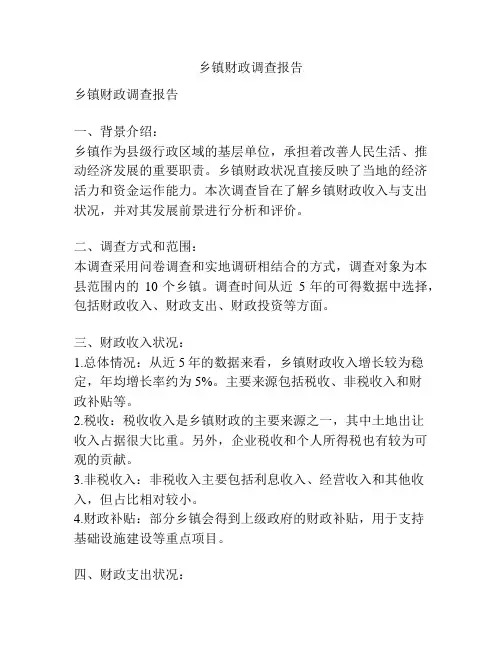 乡镇财政调查报告

乡镇财政调查报告

一、背景介绍：
乡镇作为县级行政区域的基层单位，承担着改善人民生活、推动经济发展的重要职责。乡镇财政状况直接反映了当地的经济活力和资金运作能力。本次调查旨在了解乡镇财政收入与支出状况，并对其发展前景进行分析和评价。

二、调查方式和范围：
本调查采用问卷调查和实地调研相结合的方式，调查对象为本县范围内的 10 个乡镇。调查时间从近 5 年的可得数据中选择，包括财政收入、财政支出、财政投资等方面。

三、财政收入状况：
1.总体情况：从近 5 年的数据来看，乡镇财政收入增长较为稳定，年均增长率约为 5%。主要来源包括税收、非税收入和财政补贴等。
2.税收：税收收入是乡镇财政的主要来源之一，其中土地出让收入占据很大比重。另外，企业税收和个人所得税也有较为可观的贡献。
3.非税收入：非税收入主要包括利息收入、经营收入和其他收入，但占比相对较小。
4.财政补贴：部分乡镇会得到上级政府的财政补贴，用于支持基础设施建设等重点项目。

四、财政支出状况：